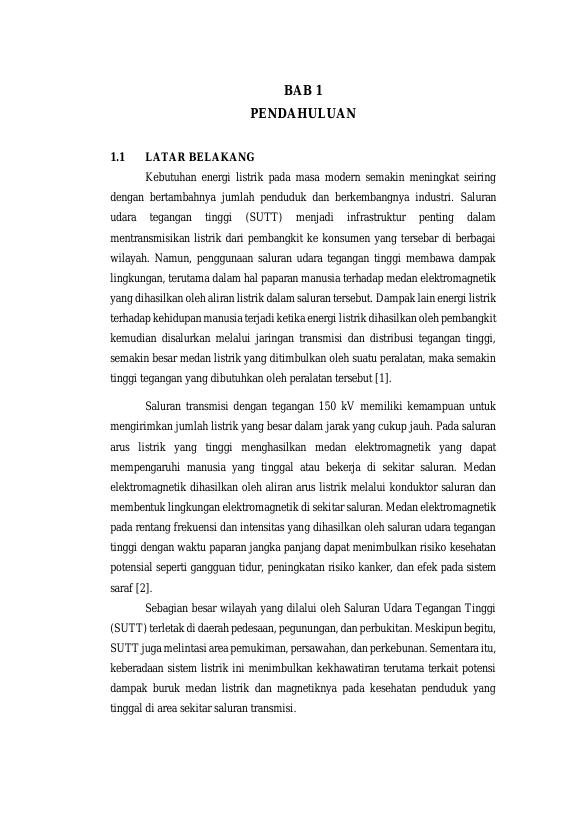 BAB 1
PENDAHULUAN

1.1 LATAR BELAKANG

Kebutuhan energi listrik pada masa modern semakin meningkat seiring dengan bertambahnya jumlah penduduk dan berkembangnya industri. Saluran udara tegangan tinggi (SUTT) menjadi infrastruktur penting dalam mentransmisikan listrik dari pembangkit ke konsumen yang tersebar di berbagai wilayah. Namun, penggunaan saluran udara tegangan tinggi membawa dampak lingkungan, terutama dalam hal paparan manusia terhadap medan elektromagnetik yang dihasilkan oleh aliran listrik dalam saluran tersebut. Dampak lain energi listrik terhadap kehidupan manusia terjadi ketika energi listrik dihasilkan oleh pembangkit kemudian disalurkan melalui jaringan transmisi dan distribusi tegangan tinggi, semakin besar medan listrik yang ditimbulkan oleh suatu peralatan, maka semakin tinggi tegangan yang dibutuhkan oleh peralatan tersebut [1].

Saluran transmisi dengan tegangan 150 kV memiliki kemampuan untuk mengirimkan jumlah listrik yang besar dalam jarak yang cukup jauh. Pada saluran arus listrik yang tinggi menghasilkan medan elektromagnetik yang dapat mempengaruhi manusia yang tinggal atau bekerja di sekitar saluran. Medan elektromagnetik dihasilkan oleh aliran arus listrik melalui konduktor saluran dan membentuk lingkungan elektromagnetik di sekitar saluran. Medan elektromagnetik pada rentang frekuensi dan intensitas yang dihasilkan oleh saluran udara tegangan tinggi dengan waktu paparan jangka panjang dapat menimbulkan risiko kesehatan potensial seperti gangguan tidur, peningkatan risiko kanker, dan efek pada sistem saraf [2].

Sebagian besar wilayah yang dilalui oleh Saluran Udara Tegangan Tinggi (SUTT) terletak di daerah pedesaan, pegunungan, dan perbukitan. Meskipun begitu, SUTT juga melintasi area pemukiman, persawahan, dan perkebunan. Sementara itu, keberadaan sistem listrik ini menimbulkan kekhawatiran terutama terkait potensi dampak buruk medan listrik dan magnetiknya pada kesehatan penduduk yang tinggal di area sekitar saluran transmisi.